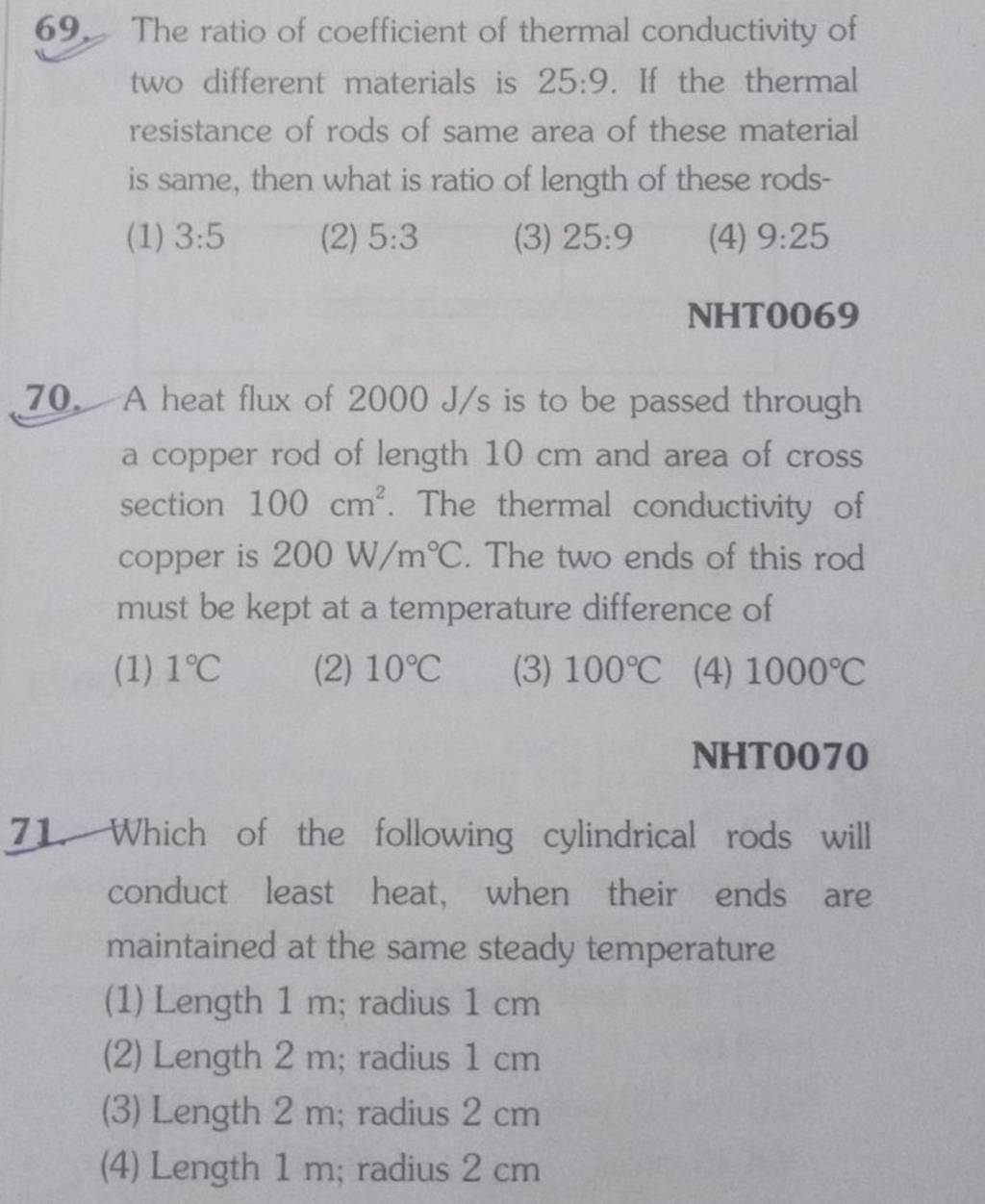 69. The ratio of coefficient of thermal conductivity of two different materials is 25:9. If the thermal resistance of rods of same area of these material is same, then what is ratio of length of these rods-

(1) 3:5
(2) 5:3
(3) 25:9
(4) 9:25

NHT0069

70. A heat flux of 2000 J/s is to be passed through a copper rod of length 10 cm and area of cross section 100 $cm^2$. The thermal conductivity of copper is 200 W/m°C. The two ends of this rod must be kept at a temperature difference of

(1) 1°C
(2) 10°C
(3) 100°C
(4) 1000°C

NHT0070

71. Which of the following cylindrical rods will conduct least heat, when their ends are maintained at the same steady temperature

(1) Length 1 m; radius 1 cm
(2) Length 2 m; radius 1 cm
(3) Length 2 m; radius 2 cm
(4) Length 1 m; radius 2 cm